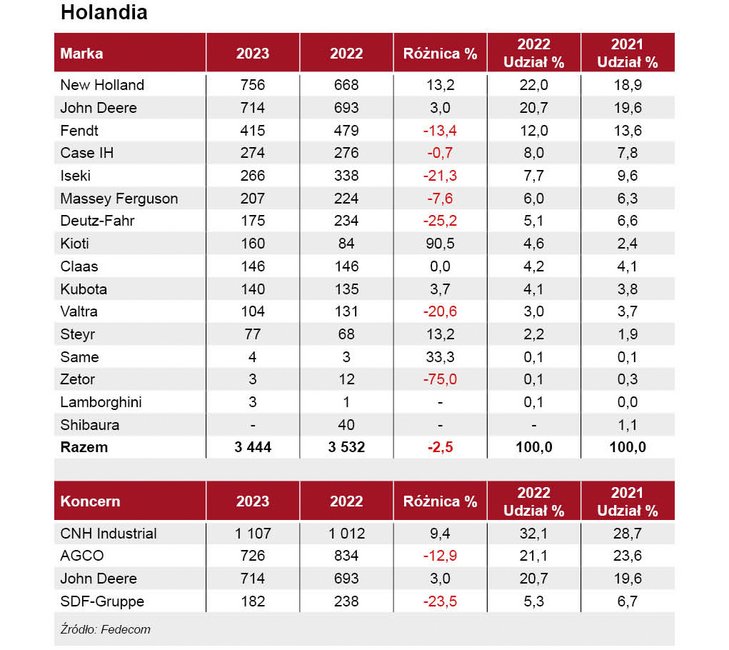 Holandia

| Marka | 2023 | 2022 | Różnica % | 2022 Udział % | 2021 Udział % |
|---|---|---|---|---|---|
| New Holland | 756 | 668 | 13,2 | 22,0 | 18,9 |
| John Deere | 714 | 693 | 3,0 | 20,7 | 19,6 |
| Fendt | 415 | 479 | -13,4 | 12,0 | 13,6 |
| Case IH | 274 | 276 | -0,7 | 8,0 | 7,8 |
| Iseki | 266 | 338 | -21,3 | 7,7 | 9,6 |
| Massey Ferguson | 207 | 224 | -7,6 | 6,0 | 6,3 |
| Deutz-Fahr | 175 | 234 | -25,2 | 5,1 | 6,6 |
| Kioti | 160 | 84 | 90,5 | 4,6 | 2,4 |
| Claas | 146 | 146 | 0,0 | 4,2 | 4,1 |
| Kubota | 140 | 135 | 3,7 | 4,1 | 3,8 |
| Valtra | 104 | 131 | -20,6 | 3,0 | 3,7 |
| Steyr | 77 | 68 | 13,2 | 2,2 | 1,9 |
| Same | 4 | 3 | 33,3 | 0,1 | 0,1 |
| Zetor | 3 | 12 | -75,0 | 0,1 | 0,3 |
| Lamborghini | 3 | 1 | - | 0,1 | 0,0 |
| Shibaura | - | 40 | - | - | 1,1 |
| Razem | 3 444 | 3 532 | -2,5 | 100,0 | 100,0 |

| Koncern | 2023 | 2022 | Różnica % | 2022 Udział % | 2021 Udział % |
|---|---|---|---|---|---|
| CNH Industrial | 1 107 | 1 012 | 9,4 | 32,1 | 28,7 |
| AGCO | 726 | 834 | -12,9 | 21,1 | 23,6 |
| John Deere | 714 | 693 | 3,0 | 20,7 | 19,6 |
| SDF-Gruppe | 182 | 238 | -23,5 | 5,3 | 6,7 |

Źródło: Fedecom